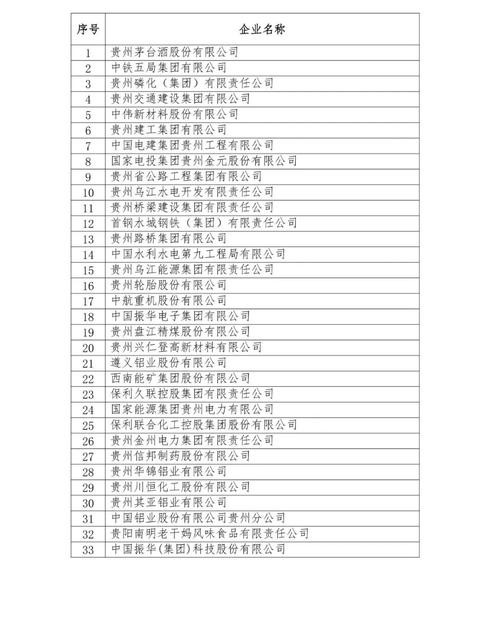 | 序号 | 企业名称 |
|---|---|
| 1 | 贵州茅台酒股份有限公司 |
| 2 | 中铁五局集团有限公司 |
| 3 | 贵州磷化（集团）有限责任公司 |
| 4 | 贵州交通建设集团有限公司 |
| 5 | 中伟新材料股份有限公司 |
| 6 | 贵州建工集团有限公司 |
| 7 | 中国电建集团贵州工程有限公司 |
| 8 | 国家电投集团贵州金元股份有限公司 |
| 9 | 贵州省公路工程集团有限公司 |
| 10 | 贵州乌江水电开发有限责任公司 |
| 11 | 贵州桥梁建设集团有限责任公司 |
| 12 | 首钢水城钢铁（集团）有限责任公司 |
| 13 | 贵州路桥集团有限公司 |
| 14 | 中国水利水电第九工程局有限公司 |
| 15 | 贵州乌江能源集团有限责任公司 |
| 16 | 贵州轮胎股份有限公司 |
| 17 | 中航重机股份有限公司 |
| 18 | 中国振华电子集团有限公司 |
| 19 | 贵州盘江精煤股份有限公司 |
| 20 | 贵州兴仁登高新材料有限公司 |
| 21 | 遵义铝业股份有限公司 |
| 22 | 西南能矿集团股份有限公司 |
| 23 | 保利久联控股集团有限责任公司 |
| 24 | 国家能源集团贵州电力有限公司 |
| 25 | 保利联合化工控股集团股份有限公司 |
| 26 | 贵州金州电力集团有限责任公司 |
| 27 | 贵州信邦制药股份有限公司 |
| 28 | 贵州华锦铝业有限公司 |
| 29 | 贵州川恒化工股份有限公司 |
| 30 | 贵州其亚铝业有限公司 |
| 31 | 中国铝业股份有限公司贵州分公司 |
| 32 | 贵阳南明老干妈风味食品有限责任公司 |
| 33 | 中国振华(集团)科技股份有限公司 |